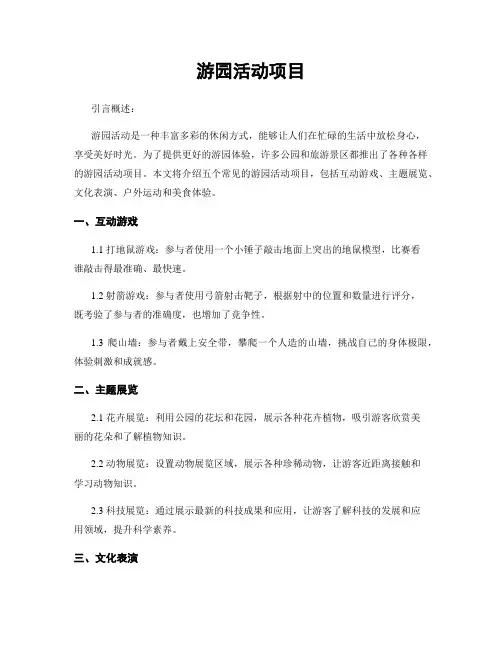 游园活动项目

引言概述：

游园活动是一种丰富多彩的休闲方式，能够让人们在忙碌的生活中放松身心，享受美好时光。为了提供更好的游园体验，许多公园和旅游景区都推出了各种各样的游园活动项目。本文将介绍五个常见的游园活动项目，包括互动游戏、主题展览、文化表演、户外运动和美食体验。

一、互动游戏

1.1 打地鼠游戏：参与者使用一个小锤子敲击地面上突出的地鼠模型，比赛看谁敲击得最准确、最快速。

1.2 射箭游戏：参与者使用弓箭射击靶子，根据射中的位置和数量进行评分，既考验了参与者的准确度，也增加了竞争性。

1.3 爬山墙：参与者戴上安全带，攀爬一个人造的山墙，挑战自己的身体极限，体验刺激和成就感。

二、主题展览

2.1 花卉展览：利用公园的花坛和花园，展示各种花卉植物，吸引游客欣赏美丽的花朵和了解植物知识。

2.2 动物展览：设置动物展览区域，展示各种珍稀动物，让游客近距离接触和学习动物知识。

2.3 科技展览：通过展示最新的科技成果和应用，让游客了解科技的发展和应用领域，提升科学素养。

三、文化表演